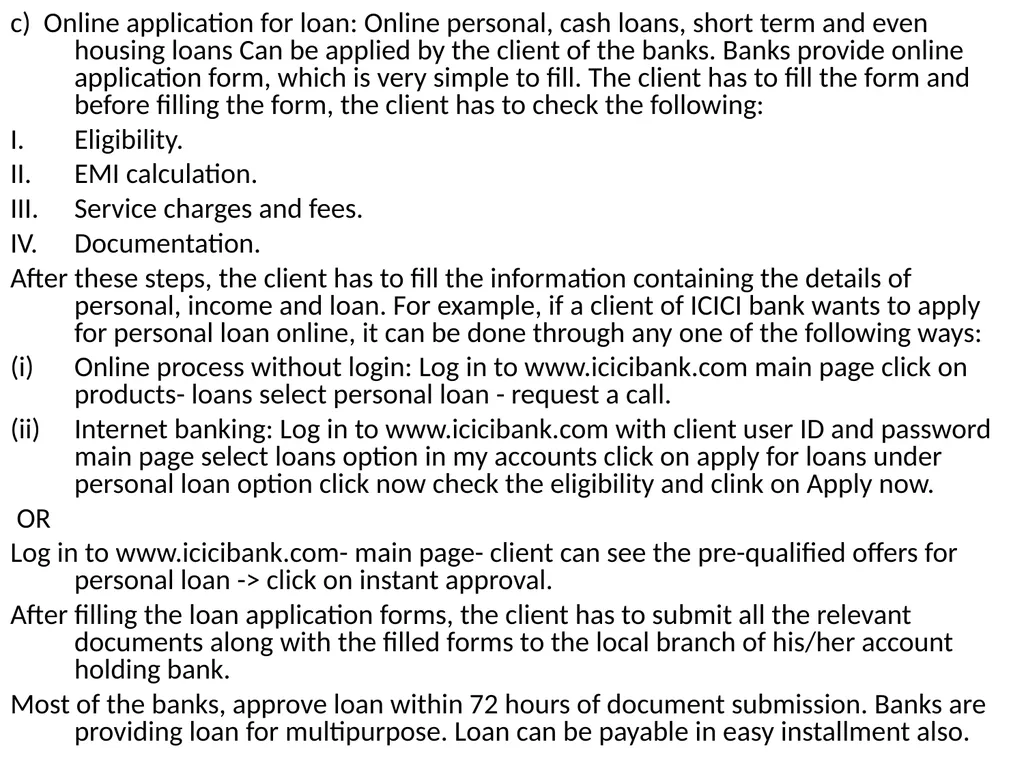 c) Online application for loan: Online personal, cash loans, short term and even housing loans Can be applied by the client of the banks. Banks provide online application form, which is very simple to fill. The client has to fill the form and before filling the form, the client has to check the following:

I. Eligibility.

II. EMI calculation.

III. Service charges and fees.

IV. Documentation.

After these steps, the client has to fill the information containing the details of personal, income and loan. For example, if a client of ICICI bank wants to apply for personal loan online, it can be done through any one of the following ways:

(i) Online process without login: Log in to www.icicibank.com main page click on products- loans select personal loan - request a call.

(ii) Internet banking: Log in to www.icicibank.com with client user ID and password main page select loans option in my accounts click on apply for loans under personal loan option click now check the eligibility and clink on Apply now.

OR

Log in to www.icicibank.com- main page- client can see the pre-qualified offers for personal loan -> click on instant approval.

After filling the loan application forms, the client has to submit all the relevant documents along with the filled forms to the local branch of his/her account holding bank.

Most of the banks, approve loan within 72 hours of document submission. Banks are providing loan for multipurpose. Loan can be payable in easy installment also.